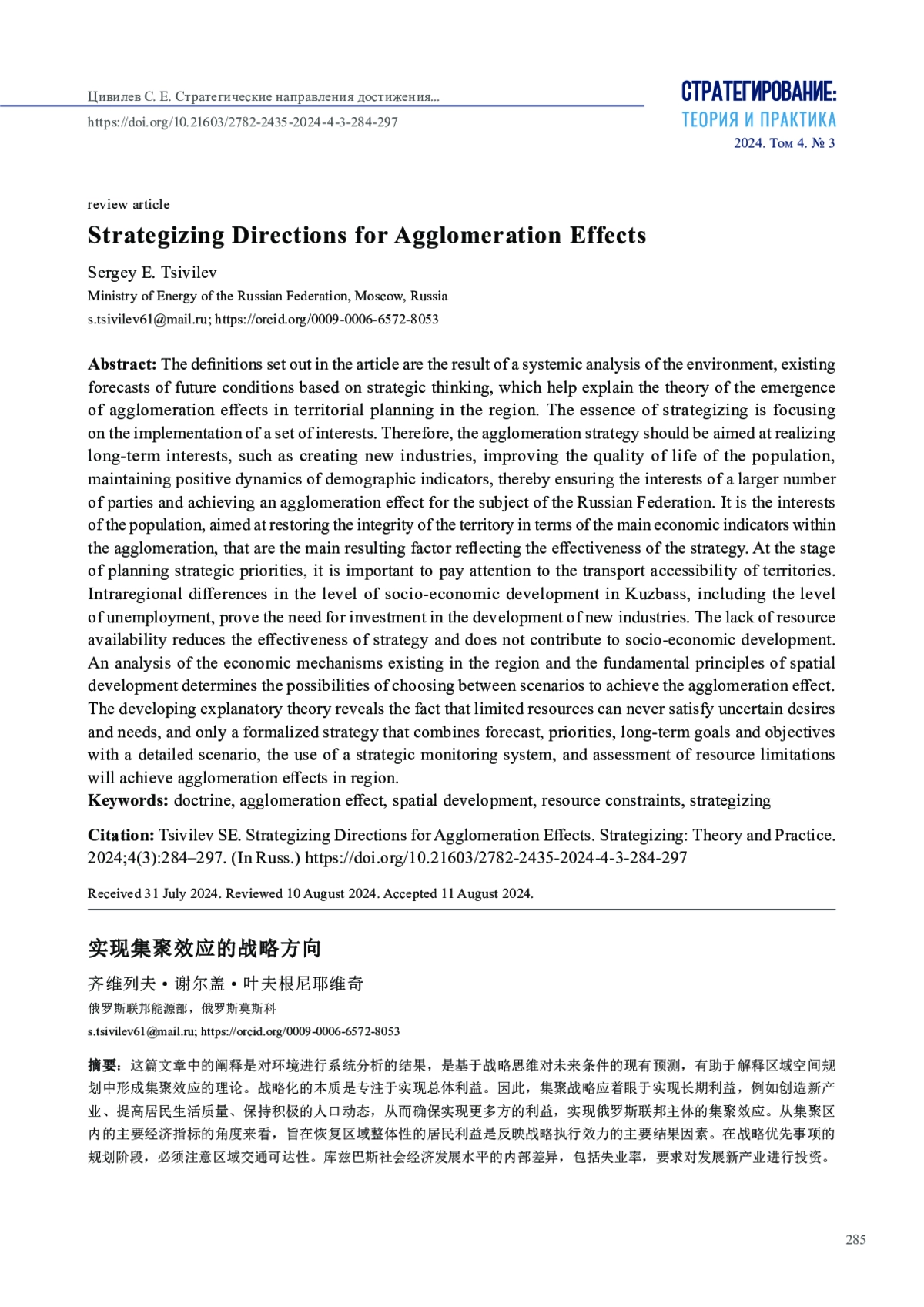 Цивилев С. Е. Стратегические направления достижения...
https://doi.org/10.21603/2782-2435-2024-4-3-284-297

СТРАТЕГИРОВАНИЕ:
ТЕОРИЯ И ПРАКТИКА
2024. Том 4. № 3

review article

Strategizing Directions for Agglomeration Effects

Sergey E. Tsivilev
Ministry of Energy of the Russian Federation, Moscow, Russia
s.tsivilev61@mail.ru; https://orcid.org/0009-0006-6572-8053

Abstract: The definitions set out in the article are the result of a systemic analysis of the environment, existing forecasts of future conditions based on strategic thinking, which help explain the theory of the emergence of agglomeration effects in territorial planning in the region. The essence of strategizing is focusing on the implementation of a set of interests. Therefore, the agglomeration strategy should be aimed at realizing long-term interests, such as creating new industries, improving the quality of life of the population, maintaining positive dynamics of demographic indicators, thereby ensuring the interests of a larger number of parties and achieving an agglomeration effect for the subject of the Russian Federation. It is the interests of the population, aimed at restoring the integrity of the territory in terms of the main economic indicators within the agglomeration, that are the main resulting factor reflecting the effectiveness of the strategy. At the stage of planning strategic priorities, it is important to pay attention to the transport accessibility of territories. Intraregional differences in the level of socio-economic development in Kuzbass, including the level of unemployment, prove the need for investment in the development of new industries. The lack of resource availability reduces the effectiveness of strategy and does not contribute to socio-economic development. An analysis of the economic mechanisms existing in the region and the fundamental principles of spatial development determines the possibilities of choosing between scenarios to achieve the agglomeration effect. The developing explanatory theory reveals the fact that limited resources can never satisfy uncertain desires and needs, and only a formalized strategy that combines forecast, priorities, long-term goals and objectives with a detailed scenario, the use of a strategic monitoring system, and assessment of resource limitations will achieve agglomeration effects in region.
Keywords: doctrine, agglomeration effect, spatial development, resource constraints, strategizing

Citation: Tsivilev SE. Strategizing Directions for Agglomeration Effects. Strategizing: Theory and Practice. 2024;4(3):284–297. (In Russ.) https://doi.org/10.21603/2782-2435-2024-4-3-284-297

Received 31 July 2024. Reviewed 10 August 2024. Accepted 11 August 2024.

实现集聚效应的战略方向

齐维列夫 • 谢尔盖 • 叶夫根尼耶维奇
俄罗斯联邦能源部，俄罗斯莫斯科
s.tsivilev61@mail.ru; https://orcid.org/0009-0006-6572-8053

摘要：这篇文章中的阐释是对环境进行系统分析的结果，是基于战略思维对未来条件的现有预测，有助于解释区域空间规划中形成集聚效应的理论。战略化的本质是专注于实现总体利益。因此，集聚战略应着眼于实现长期利益，例如创造新产业、提高居民生活质量、保持积极的人口动态，从而确保实现更多方的利益，实现俄罗斯联邦主体的集聚效应。从集聚区内的主要经济指标的角度来看，旨在恢复区域整体性的居民利益是反映战略执行效力的主要结果因素。在战略优先事项的规划阶段，必须注意区域交通可达性。库兹巴斯社会经济发展水平的内部差异，包括失业率，要求对发展新产业进行投资。

285